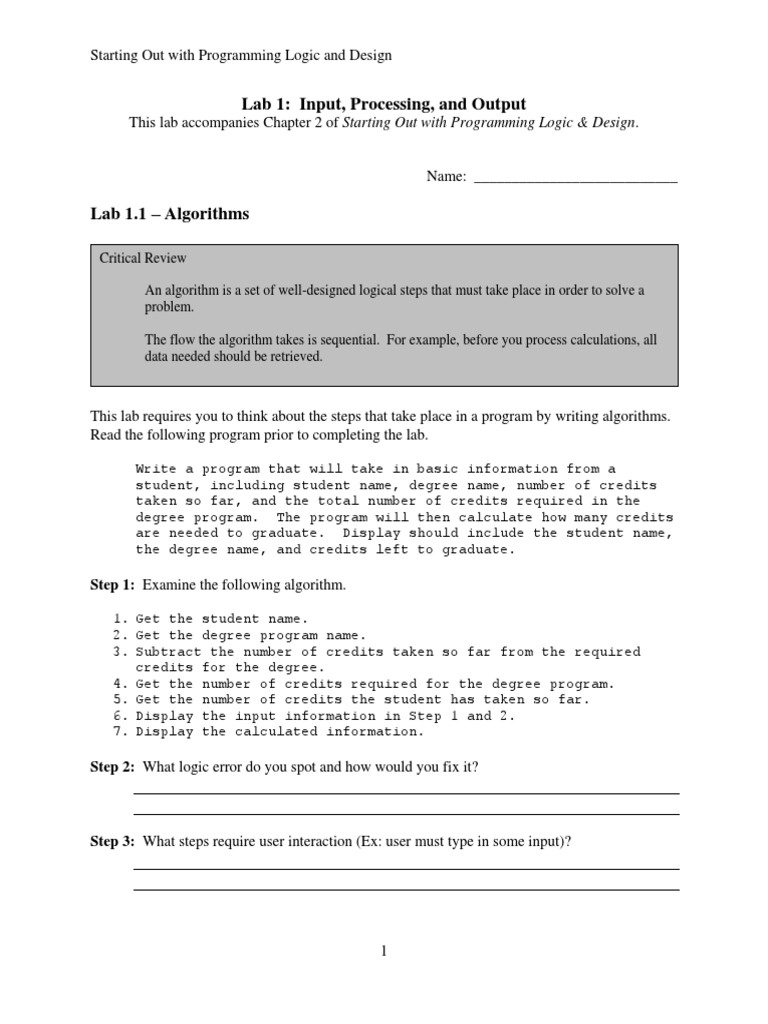 Starting Out with Programming Logic and Design

Lab 1: Input, Processing, and Output

This lab accompanies Chapter 2 of Starting Out with Programming Logic & Design.

Name: ___________________________

Lab 1.1 – Algorithms

Critical Review

An algorithm is a set of well-designed logical steps that must take place in order to solve a problem.

The flow the algorithm takes is sequential. For example, before you process calculations, all data needed should be retrieved.

This lab requires you to think about the steps that take place in a program by writing algorithms. Read the following program prior to completing the lab.

Write a program that will take in basic information from a student, including student name, degree name, number of credits taken so far, and the total number of credits required in the degree program. The program will then calculate how many credits are needed to graduate. Display should include the student name, the degree name, and credits left to graduate.

Step 1: Examine the following algorithm.

1. Get the student name.
2. Get the degree program name.
3. Subtract the number of credits taken so far from the required credits for the degree.
4. Get the number of credits required for the degree program.
5. Get the number of credits the student has taken so far.
6. Display the input information in Step 1 and 2.
7. Display the calculated information.

Step 2: What logic error do you spot and how would you fix it?

Step 3: What steps require user interaction (Ex: user must type in some input)?

1